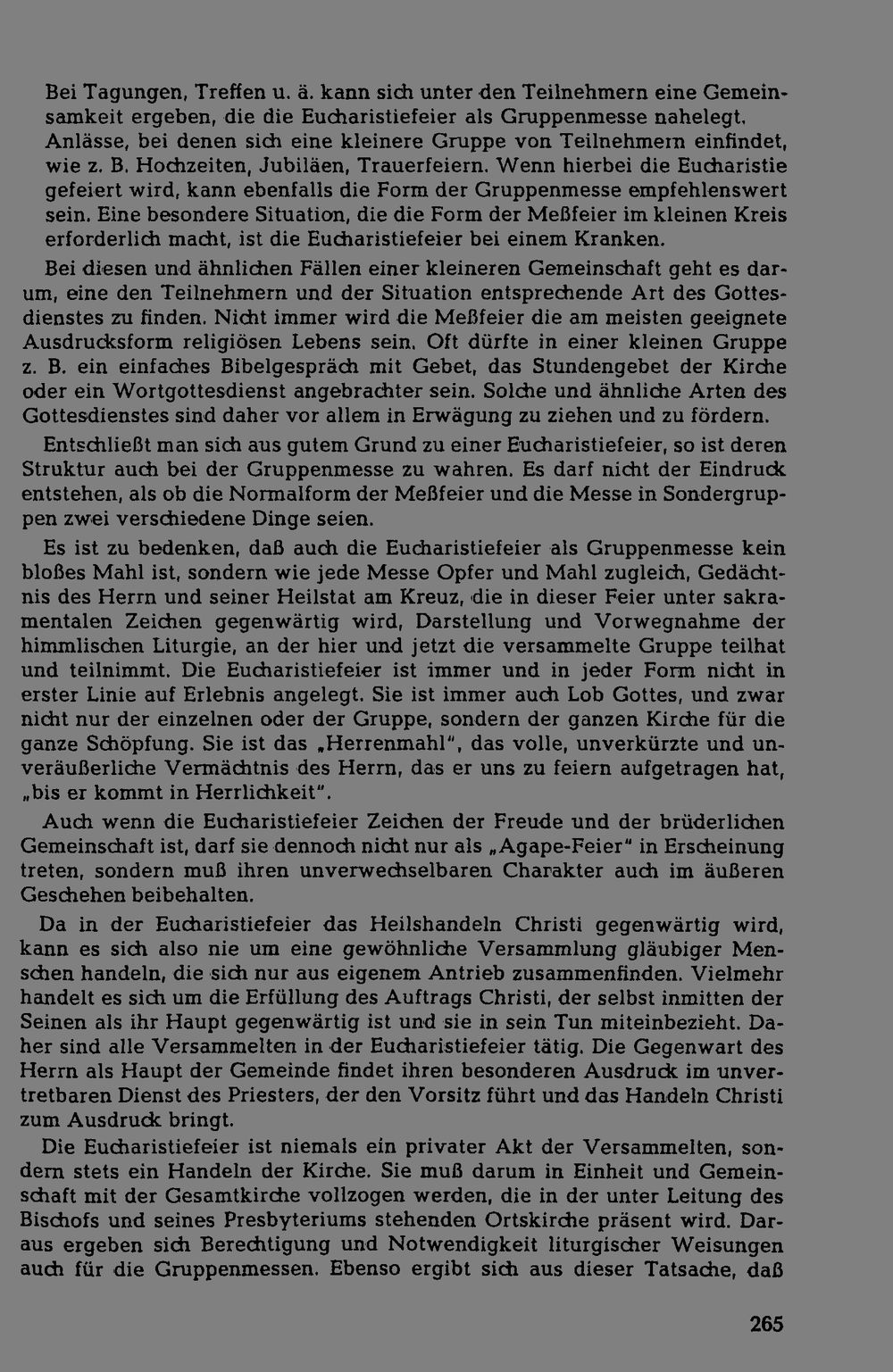 Bei Tagungen, Treffen u. ä. kann sich unter den Teilnehmern eine Gemeinsamkeit ergeben, die die Eucharistiefeier als Gruppenmesse nahelegt. Anlässe, bei denen sich eine kleinere Gruppe von Teilnehmern einfindet, wie z. B. Hochzeiten, Jubiläen, Trauerfeiern. Wenn hierbei die Eucharistie gefeiert wird, kann ebenfalls die Form der Gruppenmesse empfehlenswert sein. Eine besondere Situation, die die Form der Meßfeier im kleinen Kreis erforderlich macht, ist die Eucharistiefeier bei einem Kranken.

Bei diesen und ähnlichen Fällen einer kleineren Gemeinschaft geht es darum, eine den Teilnehmern und der Situation entsprechende Art des Gottesdienstes zu finden. Nicht immer wird die Meßfeier die am meisten geeignete Ausdrucksform religiösen Lebens sein. Oft dürfte in einer kleinen Gruppe z. B. ein einfaches Bibelgespräch mit Gebet, das Stundengebet der Kirche oder ein Wortgottesdienst angebrachter sein. Solche und ähnliche Arten des Gottesdienstes sind daher vor allem in Erwägung zu ziehen und zu fördern.

Entschließt man sich aus gutem Grund zu einer Eucharistiefeier, so ist deren Struktur auch bei der Gruppenmesse zu wahren. Es darf nicht der Eindruck entstehen, als ob die Normalform der Meßfeier und die Messe in Sondergruppen zwei verschiedene Dinge seien.

Es ist zu bedenken, daß auch die Eucharistiefeier als Gruppenmesse kein bloßes Mahl ist, sondern wie jede Messe Opfer und Mahl zugleich, Gedächtnis des Herrn und seiner Heilstat am Kreuz, die in dieser Feier unter sakramentalen Zeichen gegenwärtig wird, Darstellung und Vorwegnahme der himmlischen Liturgie, an der hier und jetzt die versammelte Gruppe teilhat und teilnimmt. Die Eucharistiefeier ist immer und in jeder Form nicht in erster Linie auf Erlebnis angelegt. Sie ist immer auch Lob Gottes, und zwar nicht nur der einzelnen oder der Gruppe, sondern der ganzen Kirche für die ganze Schöpfung. Sie ist das „Herrenmahl", das volle, unverkürzte und unveräußerliche Vermächtnis des Herrn, das er uns zu feiern aufgetragen hat, „bis er kommt in Herrlichkeit".

Auch wenn die Eucharistiefeier Zeichen der Freude und der brüderlichen Gemeinschaft ist, darf sie dennoch nicht nur als „Agape-Feier" in Erscheinung treten, sondern muß ihren unverwechselbaren Charakter auch im äußeren Geschehen beibehalten.

Da in der Eucharistiefeier das Heilshandeln Christi gegenwärtig wird, kann es sich also nie um eine gewöhnliche Versammlung gläubiger Menschen handeln, die sich nur aus eigenem Antrieb zusammenfinden. Vielmehr handelt es sich um die Erfüllung des Auftrags Christi, der selbst inmitten der Seinen als ihr Haupt gegenwärtig ist und sie in sein Tun miteinbezieht. Daher sind alle Versammelten in der Eucharistiefeier tätig. Die Gegenwart des Herrn als Haupt der Gemeinde findet ihren besonderen Ausdruck im unvertretbaren Dienst des Priesters, der den Vorsitz führt und das Handeln Christi zum Ausdruck bringt.

Die Eucharistiefeier ist niemals ein privater Akt der Versammelten, sondern stets ein Handeln der Kirche. Sie muß darum in Einheit und Gemeinschaft mit der Gesamtkirche vollzogen werden, die in der unter Leitung des Bischofs und seines Presbyteriums stehenden Ortskirche präsent wird. Daraus ergeben sich Berechtigung und Notwendigkeit liturgischer Weisungen auch für die Gruppenmessen. Ebenso ergibt sich aus dieser Tatsache, daß

265